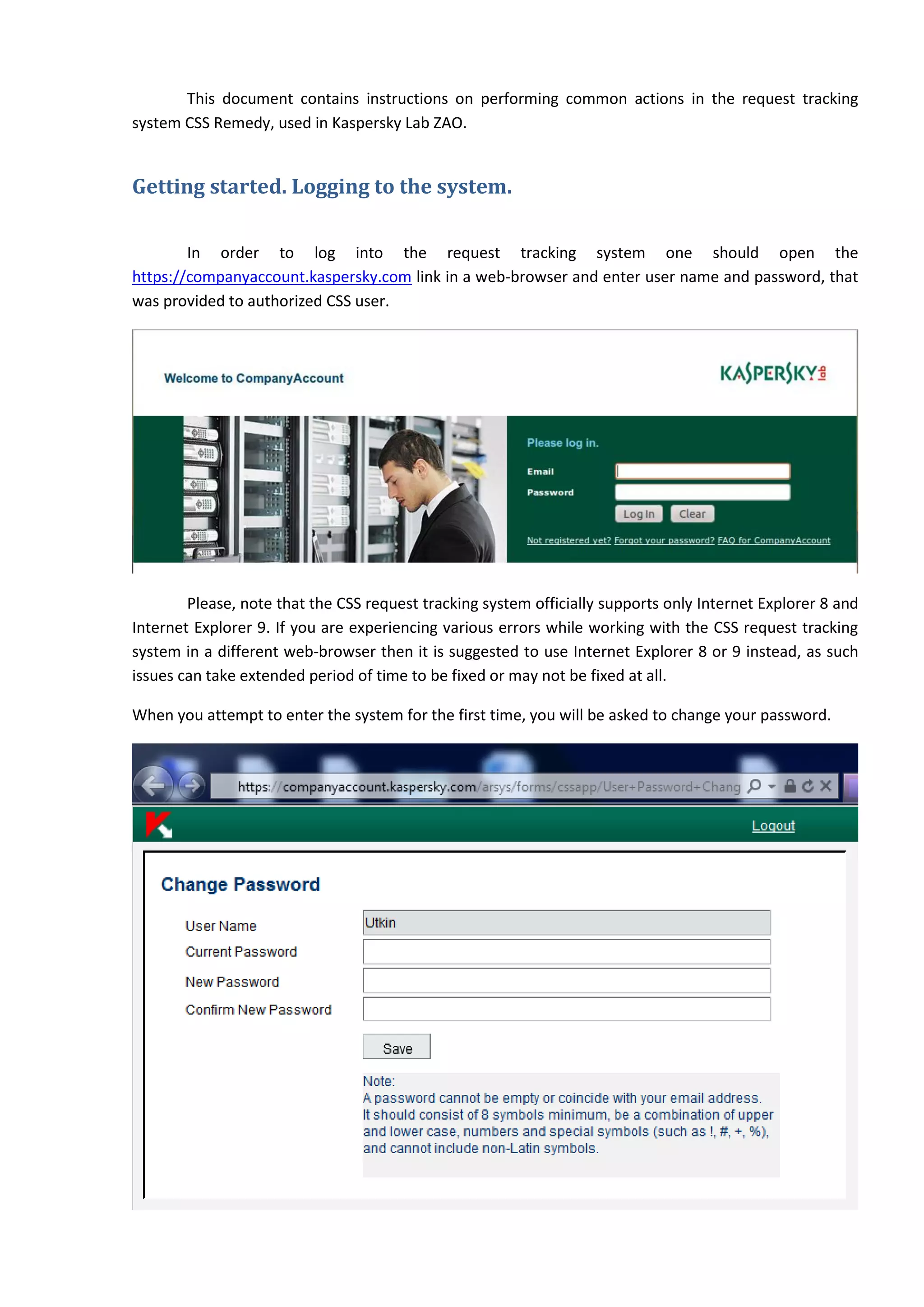 This document contains instructions on performing common actions in the request tracking system CSS Remedy, used in Kaspersky Lab ZAO.

Getting started. Logging to the system.

In order to log into the request tracking system one should open the https://companyaccount.kaspersky.com link in a web-browser and enter user name and password, that was provided to authorized CSS user.

Welcome to CompanyAccount

KASPERSKY lab

Please log in.

Email

Password

Log In Clear

Not registered yet? Forgot your password? FAQ for CompanyAccount

Please, note that the CSS request tracking system officially supports only Internet Explorer 8 and Internet Explorer 9. If you are experiencing various errors while working with the CSS request tracking system in a different web-browser then it is suggested to use Internet Explorer 8 or 9 instead, as such issues can take extended period of time to be fixed or may not be fixed at all.

When you attempt to enter the system for the first time, you will be asked to change your password.

https://companyaccount.kaspersky.com/arsys/forms/cssapp/User+Password+Chang

Logout

Change Password

User Name Utkin

Current Password

New Password

Confirm New Password

Save

Note:
A password cannot be empty or coincide with your email address.
It should consist of 8 symbols minimum, be a combination of upper and lower case, numbers and special symbols (such as !, #, +, %), and cannot include non-Latin symbols.